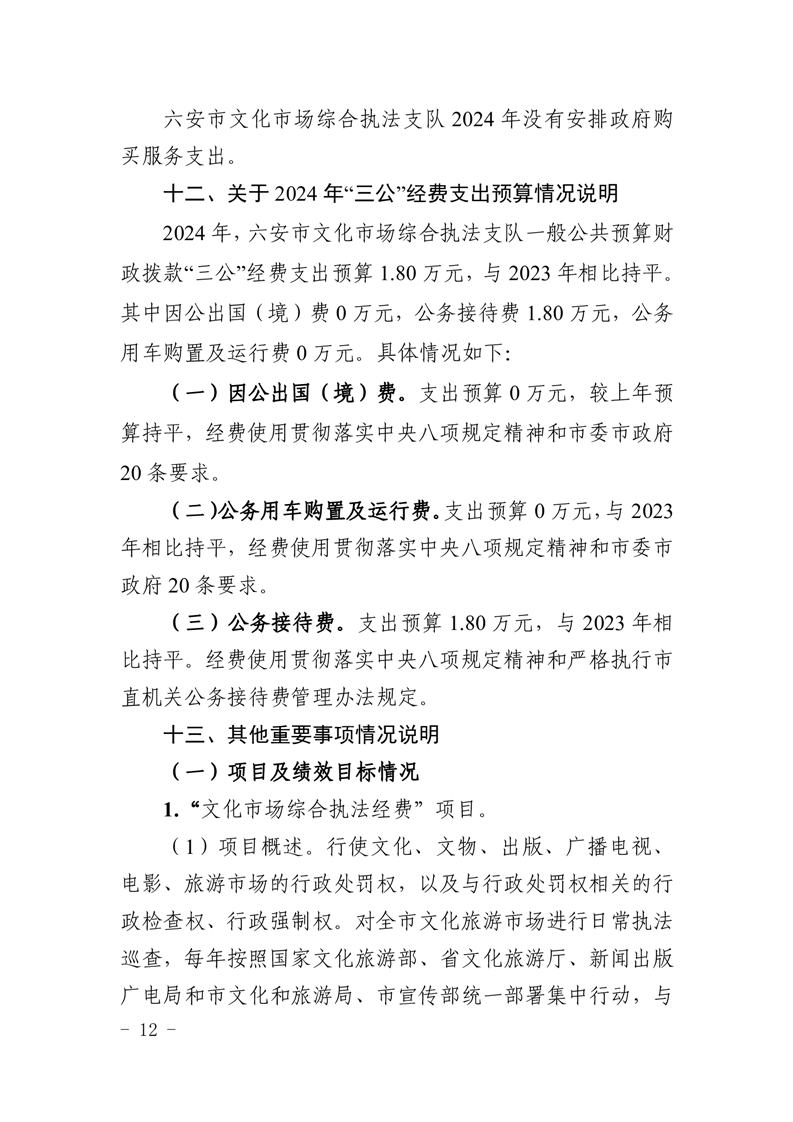 六安市文化市场综合执法支队 2024 年没有安排政府购买服务支出。

十二、关于 2024 年“三公”经费支出预算情况说明

2024 年，六安市文化市场综合执法支队一般公共预算财政拨款“三公”经费支出预算 1.80 万元，与 2023 年相比持平。其中因公出国（境）费 0 万元，公务接待费 1.80 万元，公务用车购置及运行费 0 万元。具体情况如下：

（一）因公出国（境）费。支出预算 0 万元，较上年预算持平，经费使用贯彻落实中央八项规定精神和市委市政府 20 条要求。

（二）公务用车购置及运行费。支出预算 0 万元，与 2023 年相比持平，经费使用贯彻落实中央八项规定精神和市委市政府 20 条要求。

（三）公务接待费。支出预算 1.80 万元，与 2023 年相比持平。经费使用贯彻落实中央八项规定精神和严格执行市直机关公务接待费管理办法规定。

十三、其他重要事项情况说明

（一）项目及绩效目标情况

1.“文化市场综合执法经费”项目。

（1）项目概述。行使文化、文物、出版、广播电视、电影、旅游市场的行政处罚权，以及与行政处罚权相关的行政检查权、行政强制权。对全市文化旅游市场进行日常执法巡查，每年按照国家文化旅游部、省文化旅游厅、新闻出版广电局和市文化和旅游局、市宣传部统一部署集中行动，与

- 12 -